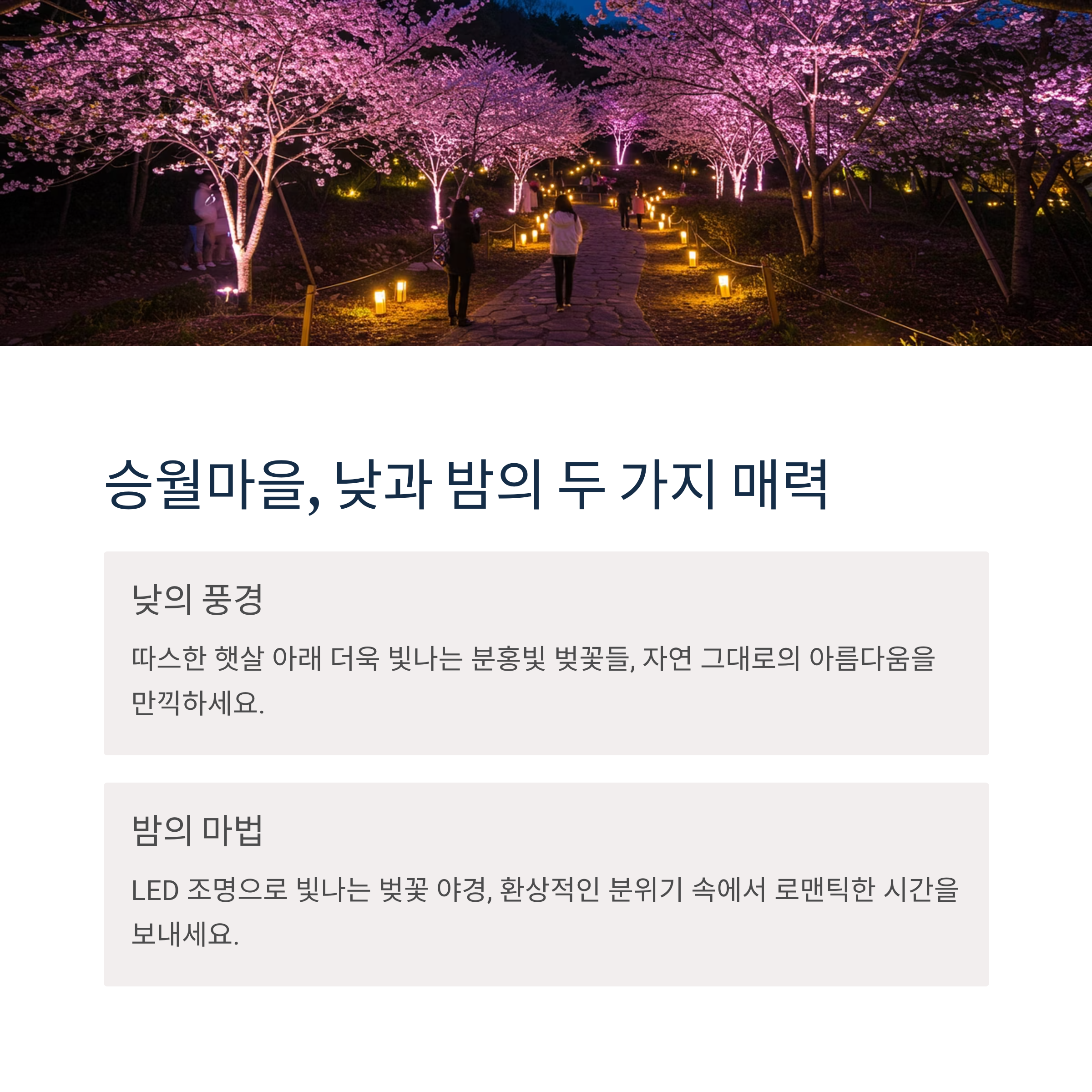 승월마을, 낮과 밤의 두 가지 매력

낮의 풍경

따스한 햇살 아래 더욱 빛나는 분홍빛 벚꽃들, 자연 그대로의 아름다움을 만끽하세요.

밤의 마법

LED 조명으로 빛나는 벚꽃 야경, 환상적인 분위기 속에서 로맨틱한 시간을 보내세요.